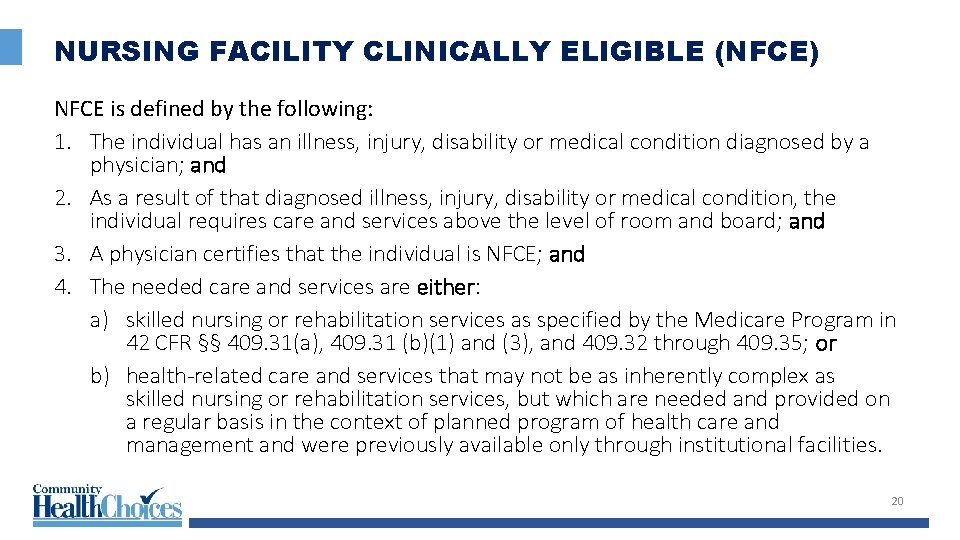 NURSING FACILITY CLINICALLY ELIGIBLE (NFCE)

NFCE is defined by the following:

1. The individual has an illness, injury, disability or medical condition diagnosed by a physician; and
2. As a result of that diagnosed illness, injury, disability or medical condition, the individual requires care and services above the level of room and board; and
3. A physician certifies that the individual is NFCE; and
4. The needed care and services are either:
a) skilled nursing or rehabilitation services as specified by the Medicare Program in 42 CFR §§ 409.31(a), 409.31 (b)(1) and (3), and 409.32 through 409.35; or
b) health-related care and services that may not be as inherently complex as skilled nursing or rehabilitation services, but which are needed and provided on a regular basis in the context of planned program of health care and management and were previously available only through institutional facilities.

Community HealthChoices

20